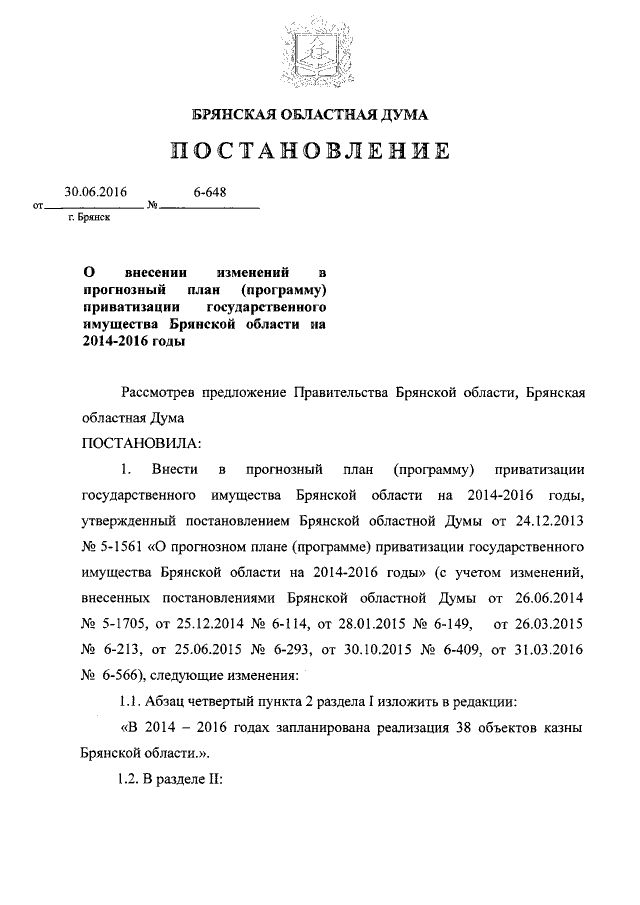 БРЯНСКАЯ ОБЛАСТНАЯ ДУМА

ПОСТАНОВЛЕНИЕ

от 30.06.2016 № 6-648
г. Брянск

О внесении изменений в прогнозный план (программу) приватизации государственного имущества Брянской области на 2014-2016 годы

Рассмотрев предложение Правительства Брянской области, Брянская областная Дума

ПОСТАНОВИЛА:

1. Внести в прогнозный план (программу) приватизации государственного имущества Брянской области на 2014-2016 годы, утвержденный постановлением Брянской областной Думы от 24.12.2013 № 5-1561 «О прогнозном плане (программе) приватизации государственного имущества Брянской области на 2014-2016 годы» (с учетом изменений, внесенных постановлениями Брянской областной Думы от 26.06.2014 № 5-1705, от 25.12.2014 № 6-114, от 28.01.2015 № 6-149, от 26.03.2015 № 6-213, от 25.06.2015 № 6-293, от 30.10.2015 № 6-409, от 31.03.2016 № 6-566), следующие изменения:

1.1. Абзац четвертый пункта 2 раздела I изложить в редакции:

«В 2014 – 2016 годах запланирована реализация 38 объектов казны Брянской области.».

1.2. В разделе II: